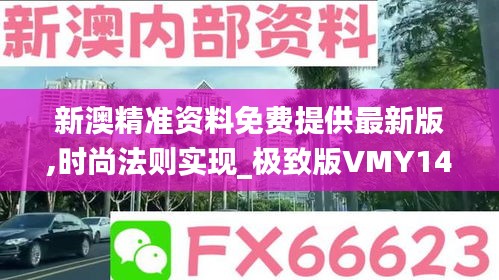 新澳内部资料

新澳精准资料免费提供最新版,时尚法则实现_极致版VMY14

FX66623